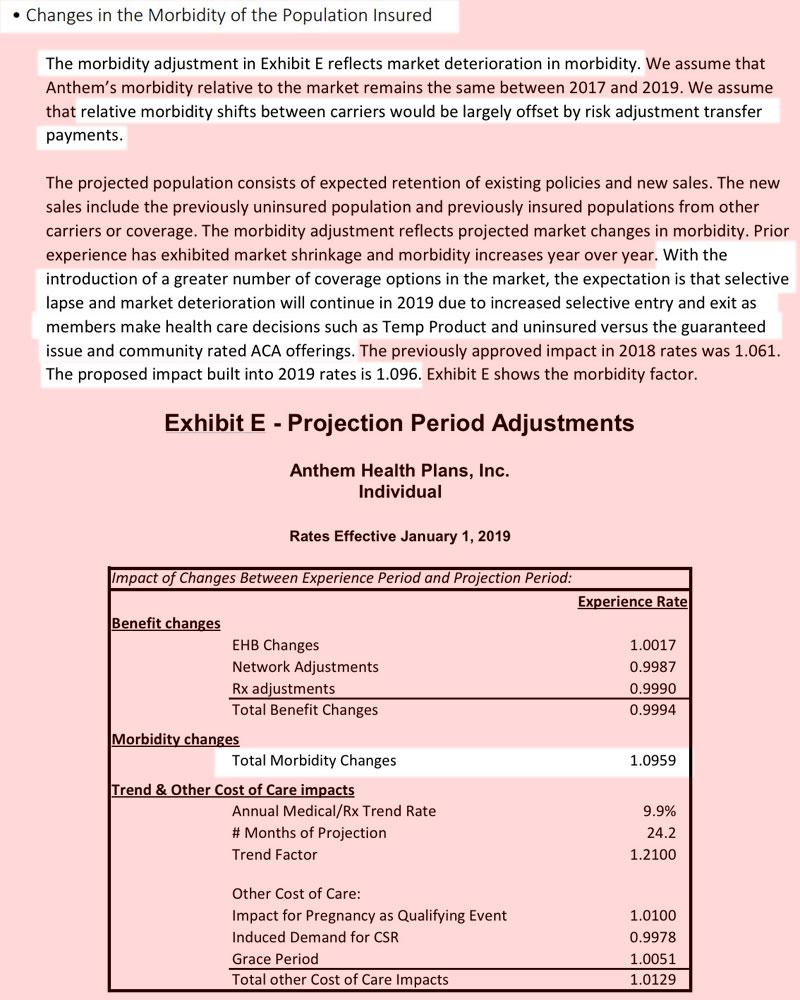 • Changes in the Morbidity of the Population Insured

The morbidity adjustment in Exhibit E reflects market deterioration in morbidity. We assume that Anthem's morbidity relative to the market remains the same between 2017 and 2019. We assume that relative morbidity shifts between carriers would be largely offset by risk adjustment transfer payments.

The projected population consists of expected retention of existing policies and new sales. The new sales include the previously uninsured population and previously insured populations from other carriers or coverage. The morbidity adjustment reflects projected market changes in morbidity. Prior experience has exhibited market shrinkage and morbidity increases year over year. With the introduction of a greater number of coverage options in the market, the expectation is that selective lapse and market deterioration will continue in 2019 due to increased selective entry and exit as members make health care decisions such as Temp Product and uninsured versus the guaranteed issue and community rated ACA offerings. The previously approved impact in 2018 rates was 1.061. The proposed impact built into 2019 rates is 1.096. Exhibit E shows the morbidity factor.

Exhibit E - Projection Period Adjustments

Anthem Health Plans, Inc.
Individual

Rates Effective January 1, 2019

| Impact of Changes Between Experience Period and Projection Period: | |
|---|---|
| | Experience Rate |
| Benefit changes | |
| EHB Changes | 1.0017 |
| Network Adjustments | 0.9987 |
| Rx adjustments | 0.9990 |
| Total Benefit Changes | 0.9994 |
| Morbidity changes | |
| Total Morbidity Changes | 1.0959 |
| Trend & Other Cost of Care impacts | |
| Annual Medical/Rx Trend Rate | 9.9% |
| # Months of Projection | 24.2 |
| Trend Factor | 1.2100 |
| Other Cost of Care: | |
| Impact for Pregnancy as Qualifying Event | 1.0100 |
| Induced Demand for CSR | 0.9978 |
| Grace Period | 1.0051 |
| Total other Cost of Care Impacts | 1.0129 |